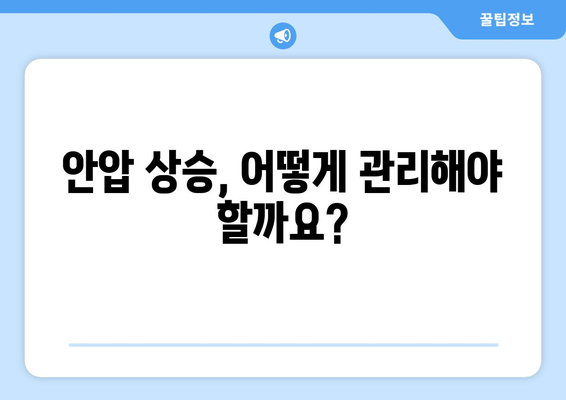 꿀팁정보

안압 상승, 어떻게 관리해야 할까요?